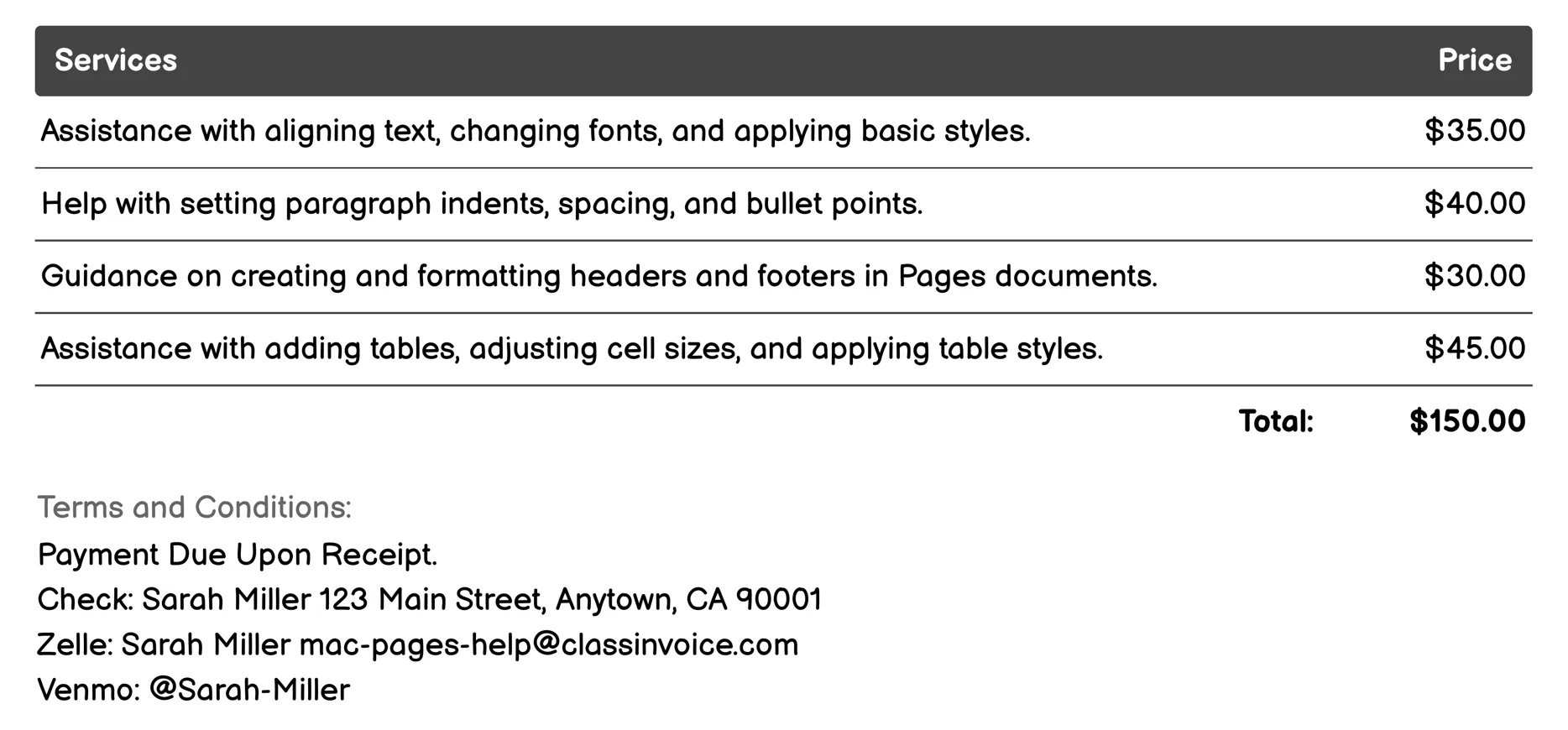 | Services | Price |
|---|---|
| Assistance with aligning text, changing fonts, and applying basic styles. | \$35.00 |
| Help with setting paragraph indents, spacing, and bullet points. | \$40.00 |
| Guidance on creating and formatting headers and footers in Pages documents. | \$30.00 |
| Assistance with adding tables, adjusting cell sizes, and applying table styles. | \$45.00 |
| Total: | \$150.00 |

Terms and Conditions:
Payment Due Upon Receipt.
Check: Sarah Miller 123 Main Street, Anytown, CA 90001
Zelle: Sarah Miller mac-pages-help@classinvoice.com
Venmo: @Sarah-Miller